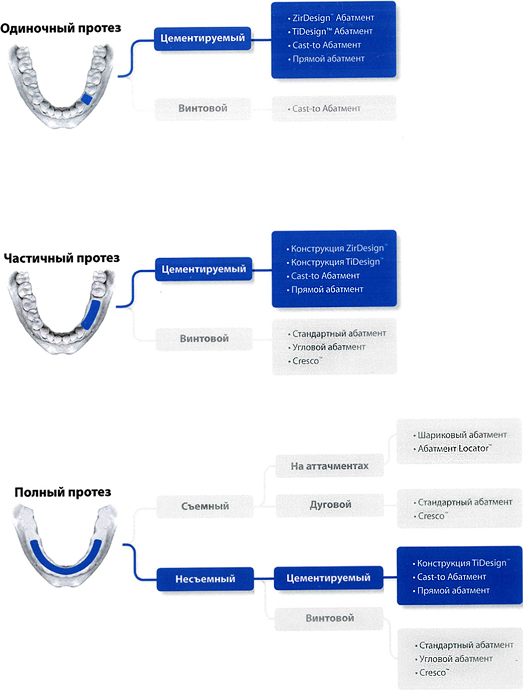 Одиночный протез

Цементируемый

• ZirDesign™ Абатмент
• TiDesign™ Абатмент
• Cast-to Абатмент
• Прямой абатмент

Винтовой

• Cast-to Абатмент

Частичный протез

Цементируемый

• Конструкция ZirDesign™
• Конструкция TiDesign™
• Cast-to Абатмент
• Прямой абатмент

Винтовой

• Стандартный абатмент
• Угловой абатмент
• Cresco™

Полный протез

Съемный

На аттачментах

• Шариковый абатмент
• Абатмент Locator™

Дуговой

• Стандартный абатмент
• Cresco™

Несъемный

Цементируемый

• Конструкция TiDesign™
• Cast-to Абатмент
• Прямой абатмент

Винтовой

• Стандартный абатмент
• Угловой абатмент
• Cresco™